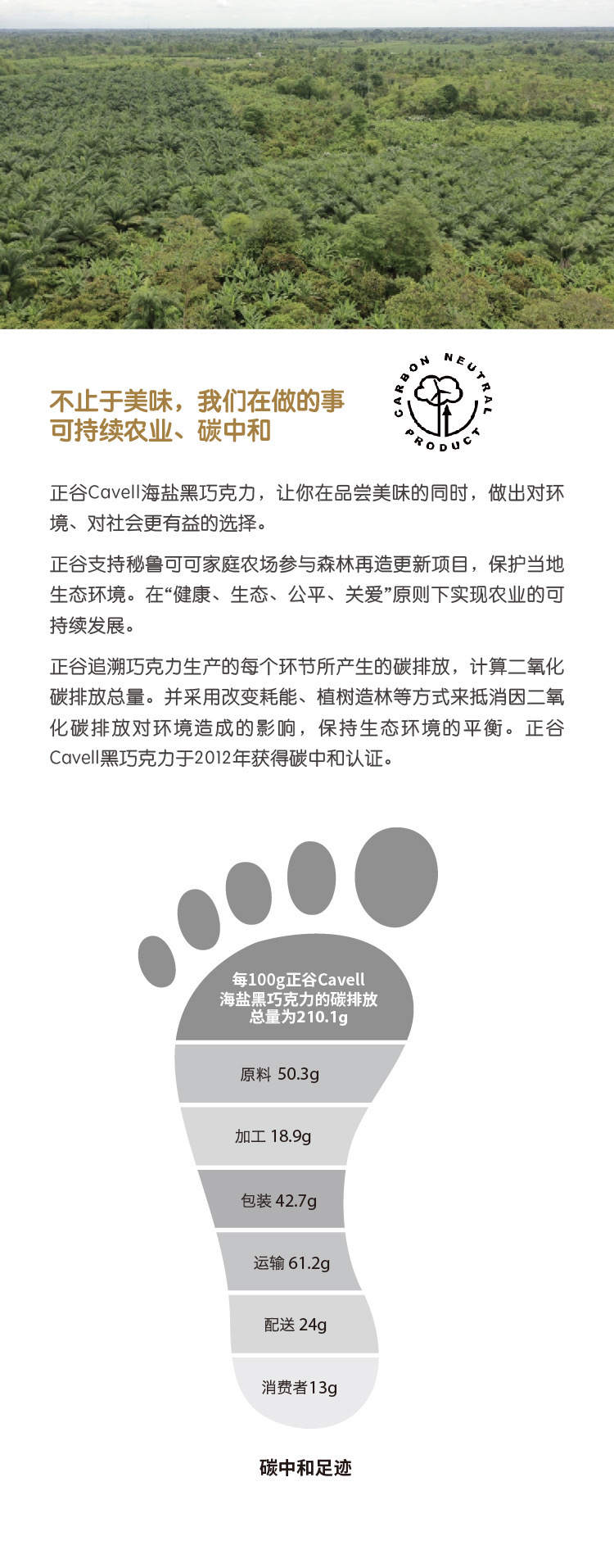 不止于美味，我们在做的事
可持续农业、碳中和

CARBON NEUTRAL PRODUCT

正谷Cavell海盐黑巧克力，让你在品尝美味的同时，做出对环境、对社会更有益的选择。

正谷支持秘鲁可可家庭农场参与森林再造更新项目，保护当地生态环境。在“健康、生态、公平、关爱”原则下实现农业的可持续发展。

正谷追溯巧克力生产的每个环节所产生的碳排放，计算二氧化碳排放总量。并采用改变耗能、植树造林等方式来抵消因二氧化碳排放对环境造成的影响，保持生态环境的平衡。正谷Cavell黑巧克力于2012年获得碳中和认证。

每100g正谷Cavell
海盐黑巧克力的碳排放
总量为210.1g

原料 50.3g

加工 18.9g

包装 42.7g

运输 61.2g

配送 24g

消费者13g

碳中和足迹